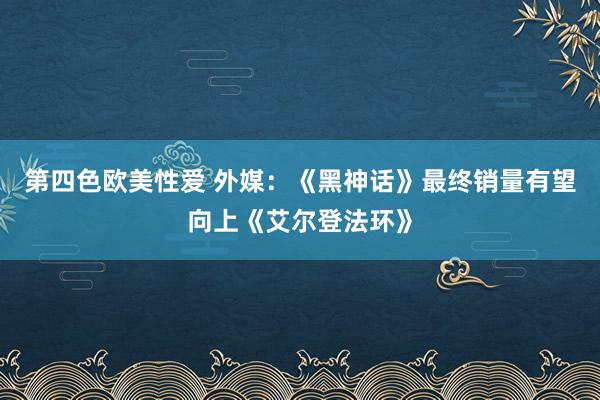 第四色欧美性爱 外媒：《黑神话》最终销量有望向上《艾尔登法环》